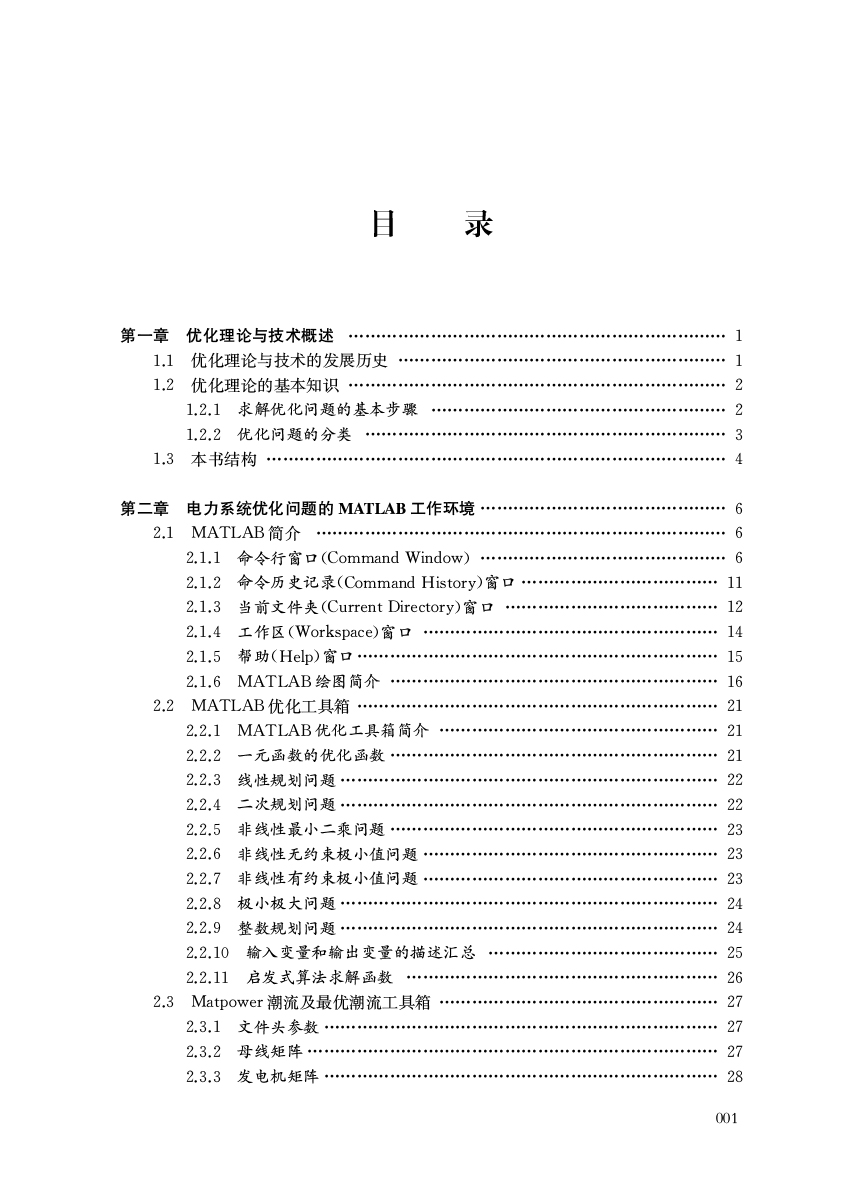 目　录

第一章　优化理论与技术概述 …… 1
1.1　优化理论与技术的发展历史 …… 1
1.2　优化理论的基本知识 …… 2
1.2.1　求解优化问题的基本步骤 …… 2
1.2.2　优化问题的分类 …… 3
1.3　本书结构 …… 4

第二章　电力系统优化问题的 MATLAB 工作环境 …… 6
2.1　MATLAB 简介 …… 6
2.1.1　命令行窗口(Command Window) …… 6
2.1.2　命令历史记录(Command History)窗口 …… 11
2.1.3　当前文件夹(Current Directory)窗口 …… 12
2.1.4　工作区(Workspace)窗口 …… 14
2.1.5　帮助(Help)窗口 …… 15
2.1.6　MATLAB 绘图简介 …… 16
2.2　MATLAB 优化工具箱 …… 21
2.2.1　MATLAB 优化工具箱简介 …… 21
2.2.2　一元函数的优化函数 …… 21
2.2.3　线性规划问题 …… 22
2.2.4　二次规划问题 …… 22
2.2.5　非线性最小二乘问题 …… 23
2.2.6　非线性无约束极小值问题 …… 23
2.2.7　非线性有约束极小值问题 …… 23
2.2.8　极小极大问题 …… 24
2.2.9　整数规划问题 …… 24
2.2.10　输入变量和输出变量的描述汇总 …… 25
2.2.11　启发式算法求解函数 …… 26
2.3　Matpower 潮流及最优潮流工具箱 …… 27
2.3.1　文件头参数 …… 27
2.3.2　母线矩阵 …… 27
2.3.3　发电机矩阵 …… 28

001